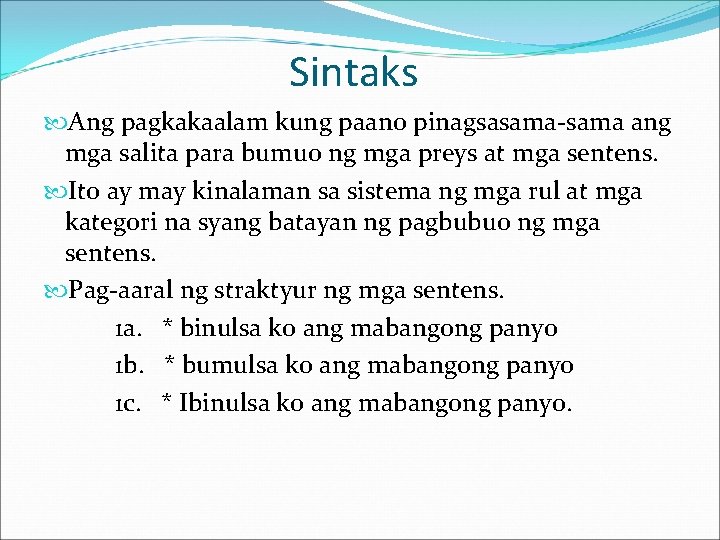 Sintaks

Ang pagkakaalam kung paano pinagsasama-sama ang mga salita para bumuo ng mga preys at mga sentens.

Ito ay may kinalaman sa sistema ng mga rul at mga kategori na syang batayan ng pagbubuo ng mga sentens.

Pag-aaral ng straktyur ng mga sentens.

1a. * binulsa ko ang mabangong panyo

1b. * bumulsa ko ang mabangong panyo

1c. * Ibinulsa ko ang mabangong panyo.